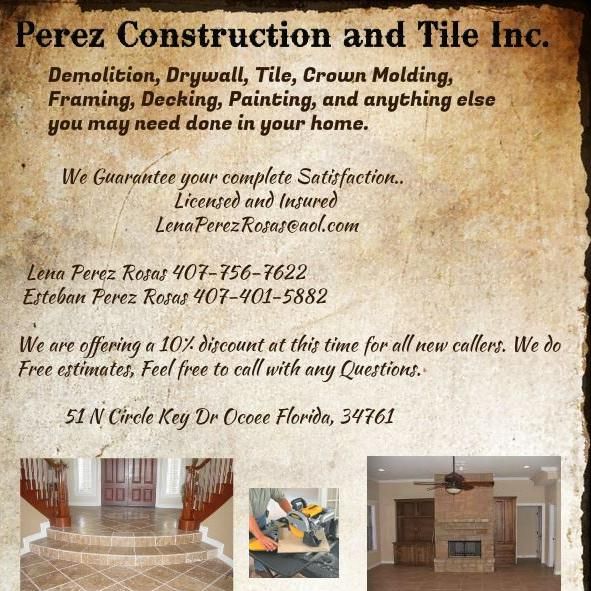 Perez Construction and Tile Inc.

Demolition, Drywall, Tile, Crown Molding, Framing, Decking, Painting, and anything else you may need done in your home.

We Guarantee your complete Satisfaction..
Licensed and Insured
LenaPerezRosas@aol.com

Lena Perez Rosas 407-756-7622
Esteban Perez Rosas 407-401-5882

We are offering a 10% discount at this time for all new callers. We do Free estimates, Feel free to call with any Questions.

51 N Circle Key Dr Ocoee Florida, 34761